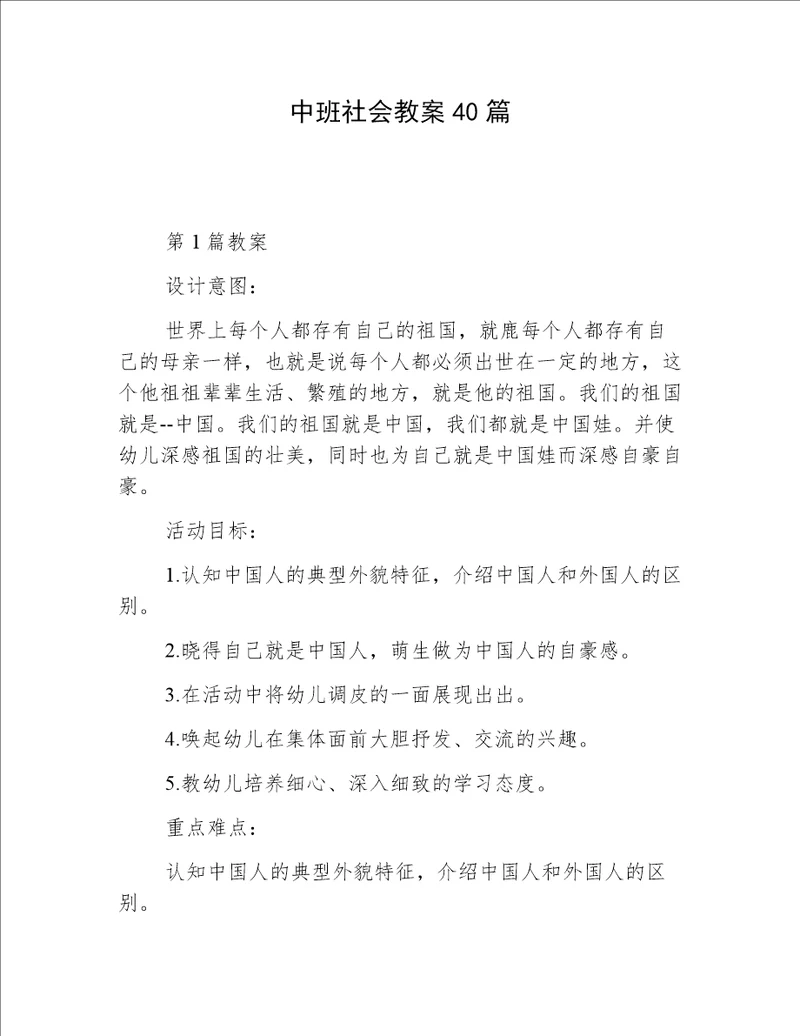 中班社会教案40篇

第1篇教案

设计意图：

世界上每个人都存有自己的祖国，就鹿每个人都存有自己的母亲一样，也就是说每个人都必须出世在一定的地方，这个他祖祖辈辈生活、繁殖的地方，就是他的祖国。我们的祖国就是--中国。我们的祖国就是中国，我们都就是中国娃。并使幼儿深感祖国的壮美，同时也为自己就是中国娃而深感自豪自豪。

活动目标：

1.认知中国人的典型外貌特征，介绍中国人和外国人的区别。

2.晓得自己就是中国人，萌生做为中国人的自豪感。

3.在活动中将幼儿调皮的一面展现出出。

4.唤起幼儿在集体面前大胆抒发、交流的兴趣。

5.教幼儿培养细心、深入细致的学习态度。

重点难点：

认知中国人的典型外貌特征，介绍中国人和外国人的区别。